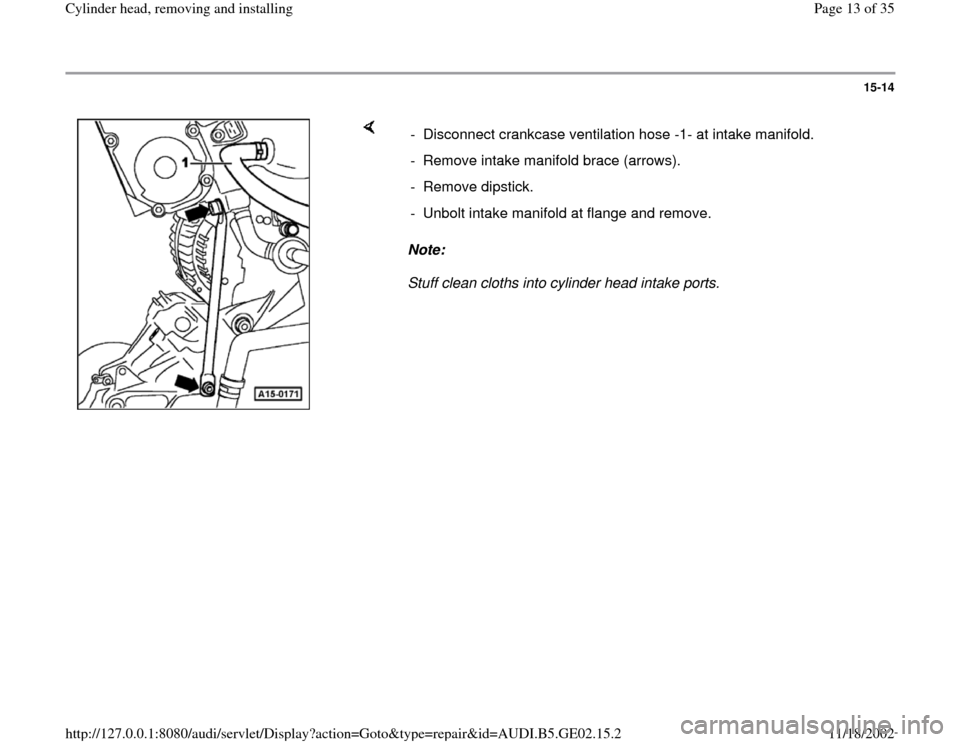 Cylinder head, removing and installing

Page 13 of 35

15-14

1

A15-0171

- Disconnect crankcase ventilation hose -1- at intake manifold.

- Remove intake manifold brace (arrows).

- Remove dipstick.

- Unbolt intake manifold at flange and remove.

Note:

Stuff clean cloths into cylinder head intake ports.

http://127.0.0.1:8080/audi/servlet/Display?action=Goto&type=repair&id=AUDI.B5.GE02.15.2

11/18/2002

carmanualsonline.info